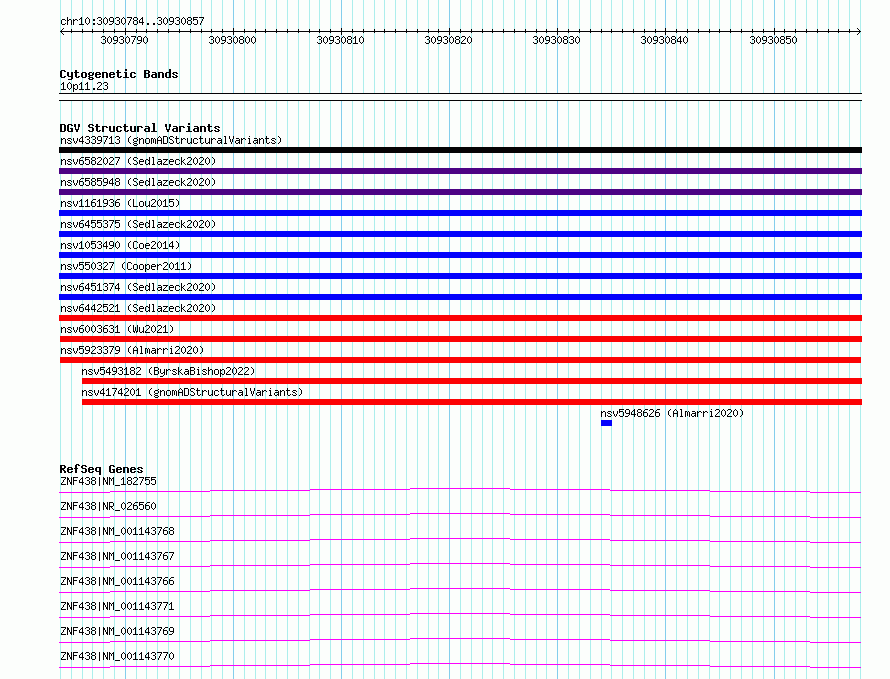 chr10:30930784..30930857

30930790 30930800 30930810 30930820 30930830 30930840 30930850

Cytogenetic Bands
10p11.23

DGV Structural Variants
nsv4339713 (gnomADStructuralVariants)
nsv6582027 (Sedlazeck2020)
nsv6585948 (Sedlazeck2020)
nsv1161936 (Lou2015)
nsv6455375 (Sedlazeck2020)
nsv1053490 (Coe2014)
nsv550327 (Cooper2011)
nsv6451374 (Sedlazeck2020)
nsv6442521 (Sedlazeck2020)
nsv6003631 (Wu2021)
nsv5923379 (Almarri2020)
nsv5493182 (ByrskaBishop2022)
nsv4174201 (gnomADStructuralVariants)
nsv5948626 (Almarri2020)

RefSeq Genes
ZNF438|NM_182755
ZNF438|NR_026560
ZNF438|NM_001143768
ZNF438|NM_001143767
ZNF438|NM_001143766
ZNF438|NM_001143771
ZNF438|NM_001143769
ZNF438|NM_001143770